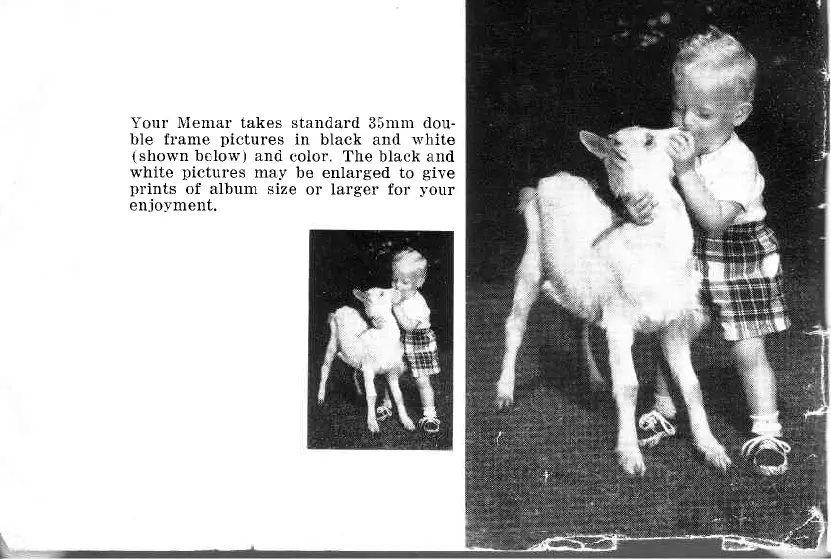 Your Memar takes standard 35mm double frame pictures in black and white (shown below) and color. The black and white pictures may be enlarged to give prints of album size or larger for your enjoyment.